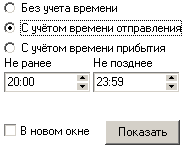 Без учета времени
С учётом времени отправления
С учётом времени прибытия
Не ранее
Не позднее
20:00
23:59
В новом окне
Показать